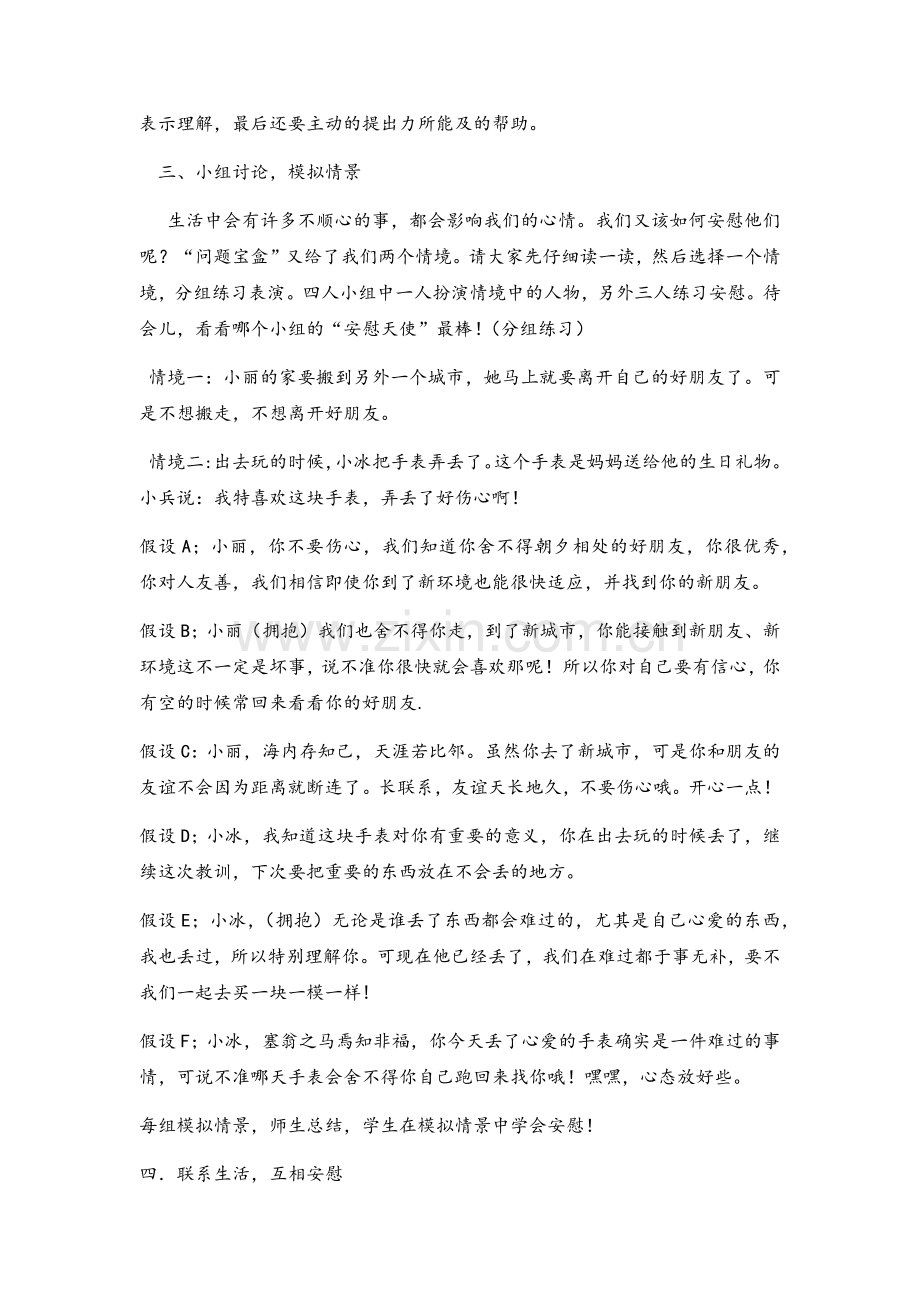 表示理解，最后还要主动的提出力所能及的帮助。

三、小组讨论，模拟情景

生活中会有许多不顺心的事，都会影响我们的心情。我们又该如何安慰他们呢？“问题宝盒”又给了我们两个情境。请大家先仔细读一读，然后选择一个情境，分组练习表演。四人小组中一人扮演情境中的人物，另外三人练习安慰。待会儿，看看哪个小组的“安慰天使”最棒！（分组练习）

情境一：小丽的家要搬到另外一个城市，她马上就要离开自己的好朋友了。可是不想搬走，不想离开好朋友。

情境二：出去玩的时候，小冰把手表弄丢了。这个手表是妈妈送给他的生日礼物。小兵说：我特喜欢这块手表，弄丢了好伤心啊！

假设A；小丽，你不要伤心，我们知道你舍不得朝夕相处的好朋友，你很优秀，你对人友善，我们相信即使你到了新环境也能很快适应，并找到你的新朋友。

假设B；小丽（拥抱）我们也舍不得你走，到了新城市，你能接触到新朋友、新环境这不一定是坏事，说不准你很快就会喜欢那呢！所以你对自己要有信心，你有空的时候常回来看看你的好朋友.

假设C：小丽，海内存知己，天涯若比邻。虽然你去了新城市，可是你和朋友的友谊不会因为距离就断连了。长联系，友谊天长地久，不要伤心哦。开心一点！

假设D；小冰，我知道这块手表对你有重要的意义，你在出去玩的时候丢了，继续这次教训，下次要把重要的东西放在不会丢的地方。

假设E；小冰，（拥抱）无论是谁丢了东西都会难过的，尤其是自己心爱的东西，我也丢过，所以特别理解你。可现在他已经丢了，我们在难过都于事无补，要不我们一起去买一块一模一样！

假设F；小冰，塞翁之马焉知非福，你今天丢了心爱的手表确实是一件难过的事情，可说不准哪天手表会舍不得你自己跑回来找你哦！嘿嘿，心态放好些。

每组模拟情景，师生总结，学生在模拟情景中学会安慰！

四．联系生活，互相安慰

www.zixin.com.cn